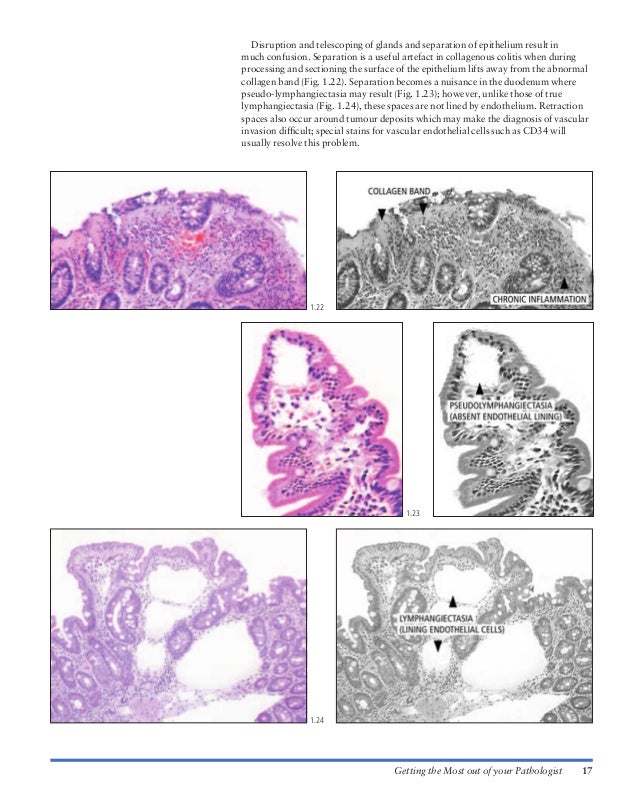 Disruption and telescoping of glands and separation of epithelium result in much confusion. Separation is a useful artefact in collagenous colitis when during processing and sectioning the surface of the epithelium lifts away from the abnormal collagen band (Fig. 1.22). Separation becomes a nuisance in the duodenum where pseudo-lymphangiectasia may result (Fig. 1.23); however, unlike those of true lymphangiectasia (Fig. 1.24), these spaces are not lined by endothelium. Retraction spaces also occur around tumour deposits which may make the diagnosis of vascular invasion difficult; special stains for vascular endothelial cells such as CD34 will usually resolve this problem.

COLLAGEN BAND

CHRONIC INFLAMMATION

1.22

PSEUDOLYMPHANGIECTASIA (ABSENT ENDOTHELIAL LINING)

1.23

LYMPHANGIECTASIA (LINING ENDOTHELIAL CELLS)

1.24

Getting the Most out of your Pathologist 17